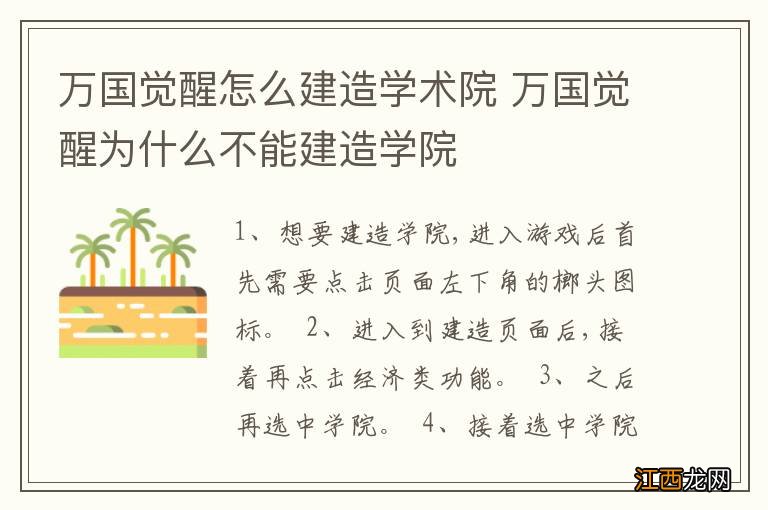 万国觉醒怎么建造学术院 万国觉醒为什么不能建造学院

1、想要建造学院，进入游戏后首先需要点击页面左下角的榔头图标。 2、进入到建造页面后，接着再点击经济类功能。 3、之后再选中学院。 4、接着选中学院

江西龙网